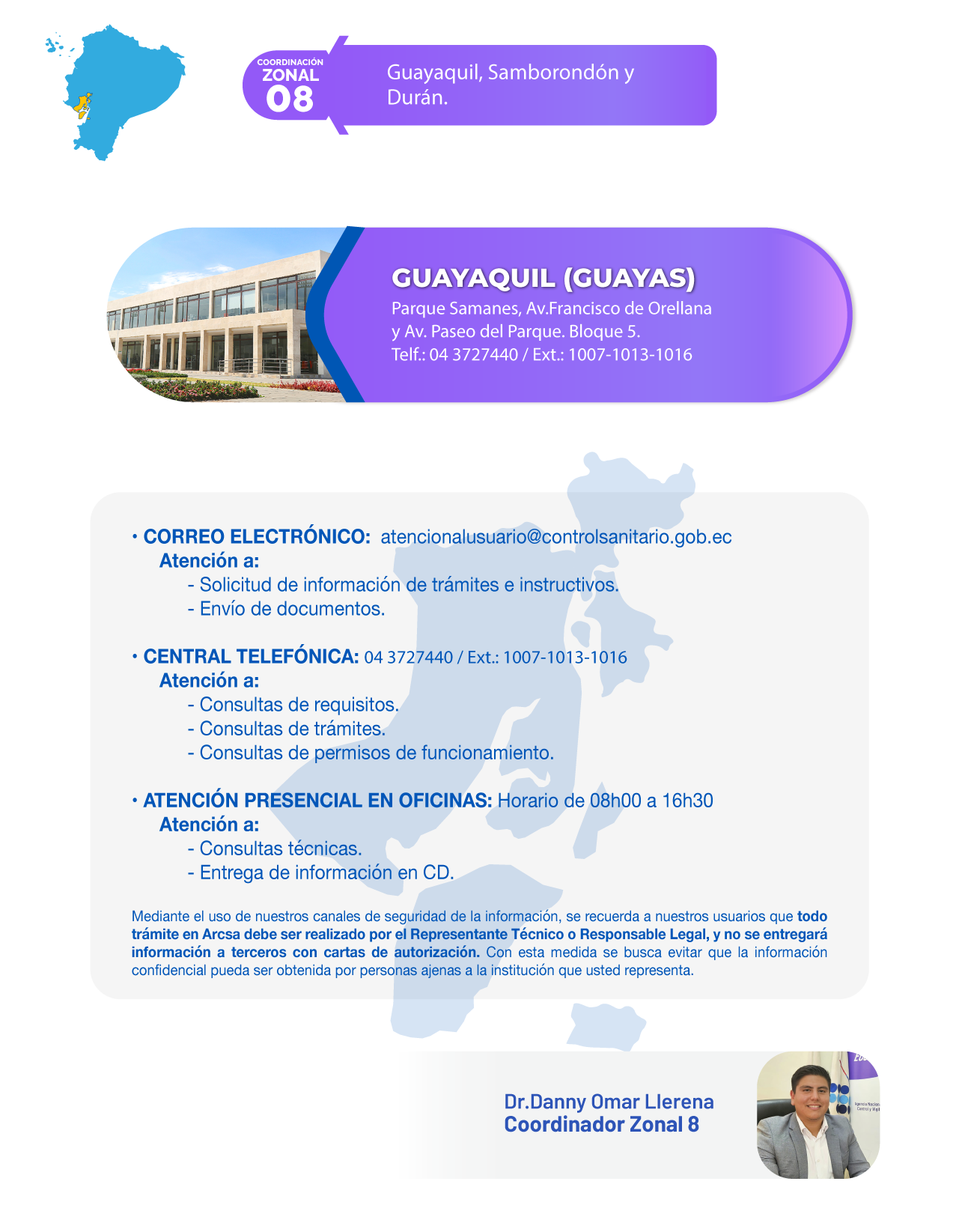 COORDINACIÓN
ZONAL
08

Guayaquil, Samborondón y Durán.

GUAYAQUIL (GUAYAS)
Parque Samanes, Av.Francisco de Orellana y Av. Paseo del Parque. Bloque 5.
Telf.: 04 3727440 / Ext.: 1007-1013-1016

• CORREO ELECTRÓNICO: atencionalusuario@controlsanitario.gob.ec
Atención a:
- Solicitud de información de trámites e instructivos.
- Envío de documentos.

• CENTRAL TELEFÓNICA: 04 3727440 / Ext.: 1007-1013-1016
Atención a:
- Consultas de requisitos.
- Consultas de trámites.
- Consultas de permisos de funcionamiento.

• ATENCIÓN PRESENCIAL EN OFICINAS: Horario de 08h00 a 16h30
Atención a:
- Consultas técnicas.
- Entrega de información en CD.

Mediante el uso de nuestros canales de seguridad de la información, se recuerda a nuestros usuarios que todo trámite en Arcsa debe ser realizado por el Representante Técnico o Responsable Legal, y no se entregará información a terceros con cartas de autorización. Con esta medida se busca evitar que la información confidencial pueda ser obtenida por personas ajenas a la institución que usted representa.

Dr.Danny Omar Llerena
Coordinador Zonal 8